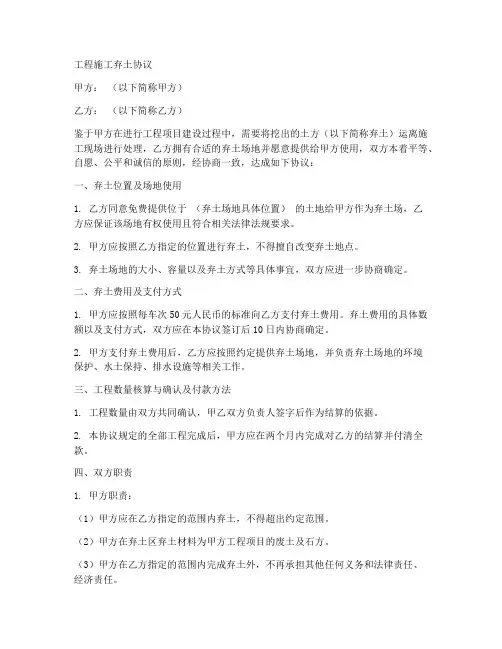 工程施工弃土协议

甲方：（以下简称甲方）

乙方：（以下简称乙方）

鉴于甲方在进行工程项目建设过程中，需要将挖出的土方（以下简称弃土）运离施工现场进行处理，乙方拥有合适的弃土场地并愿意提供给甲方使用，双方本着平等、自愿、公平和诚信的原则，经协商一致，达成如下协议：

一、弃土位置及场地使用

1. 乙方同意免费提供位于（弃土场地具体位置）的土地给甲方作为弃土场，乙方应保证该场地有权使用且符合相关法律法规要求。

2. 甲方应按照乙方指定的位置进行弃土，不得擅自改变弃土地点。

3. 弃土场地的大小、容量以及弃土方式等具体事宜，双方应进一步协商确定。

二、弃土费用及支付方式

1. 甲方应按照每车次 50 元人民币的标准向乙方支付弃土费用。弃土费用的具体数额以及支付方式，双方应在本协议签订后 10 日内协商确定。

2. 甲方支付弃土费用后，乙方应按照约定提供弃土场地，并负责弃土场地的环境保护、水土保持、排水设施等相关工作。

三、工程数量核算与确认及付款方法

1. 工程数量由双方共同确认，甲乙双方负责人签字后作为结算的依据。

2. 本协议规定的全部工程完成后，甲方应在两个月内完成对乙方的结算并付清全款。

四、双方职责

1. 甲方职责：

（1）甲方应在乙方指定的范围内弃土，不得超出约定范围。

（2）甲方在弃土区弃土材料为甲方工程项目的废土及石方。

（3）甲方在乙方指定的范围内完成弃土外，不再承担其他任何义务和法律责任、经济责任。